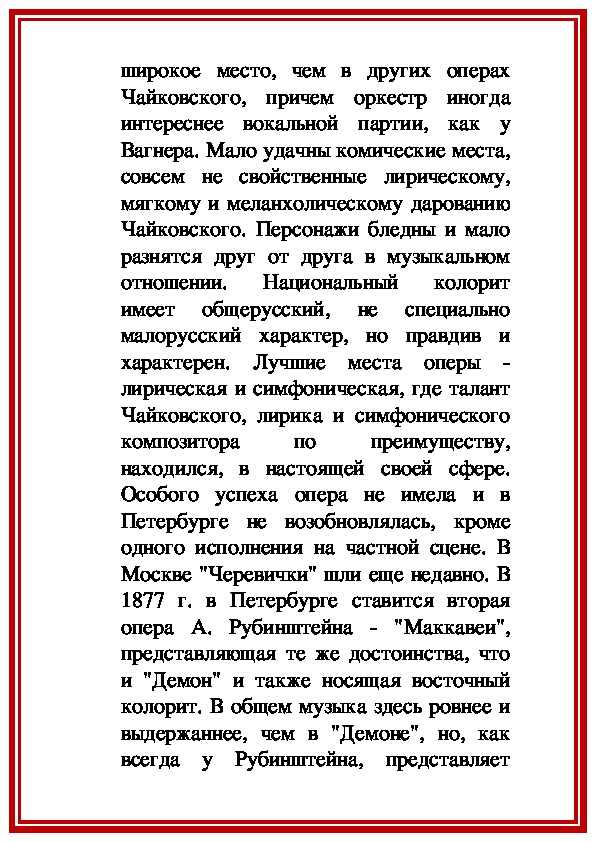 широкое место, чем в других операх Чайковского, причем оркестр иногда интереснее вокальной партии, как у Вагнера. Мало удачны комические места, совсем не свойственные лирическому, мягкому и меланхолическому дарованию Чайковского. Персонажи бледны и мало разнятся друг от друга в музыкальном отношении. Национальный колорит имеет общерусский, не специально малорусский характер, но правдив и характерен. Лучшие места оперы - лирическая и симфоническая, где талант Чайковского, лирика и симфонического композитора по преимуществу, находился, в настоящей своей сфере. Особого успеха опера не имела и в Петербурге не возобновлялась, кроме одного исполнения на частной сцене. В Москве "Черевички" шли еще недавно. В 1877 г. в Петербурге ставится вторая опера А. Рубинштейна - "Маккавеи", представляющая те же достоинства, что и "Демон" и также носящая восточный колорит. В общем музыка здесь ровнее и выдержаннее, чем в "Демоне", но, как всегда у Рубинштейна, представляет